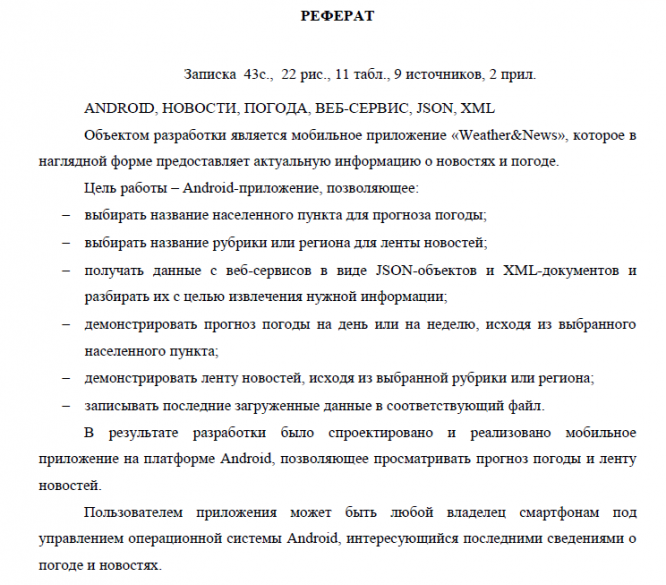 РЕФЕРАТ

Записка 43с., 22 рис., 11 табл., 9 источников, 2 прил.

ANDROID, НОВОСТИ, ПОГОДА, ВЕБ-СЕРВИС, JSON, XML

Объектом разработки является мобильное приложение «Weather&News», которое в наглядной форме предоставляет актуальную информацию о новостях и погоде.

Цель работы – Android-приложение, позволяющее:

– выбирать название населенного пункта для прогноза погоды;

– выбирать название рубрики или региона для ленты новостей;

– получать данные с веб-сервисов в виде JSON-объектов и XML-документов и разбирать их с целью извлечения нужной информации;

– демонстрировать прогноз погоды на день или на неделю, исходя из выбранного населенного пункта;

– демонстрировать ленту новостей, исходя из выбранной рубрики или региона;

– записывать последние загруженные данные в соответствующий файл.

В результате разработки было спроектировано и реализовано мобильное приложение на платформе Android, позволяющее просматривать прогноз погоды и ленту новостей.

Пользователем приложения может быть любой владелец смартфонам под управлением операционной системы Android, интересующийся последними сведениями о погоде и новостях.